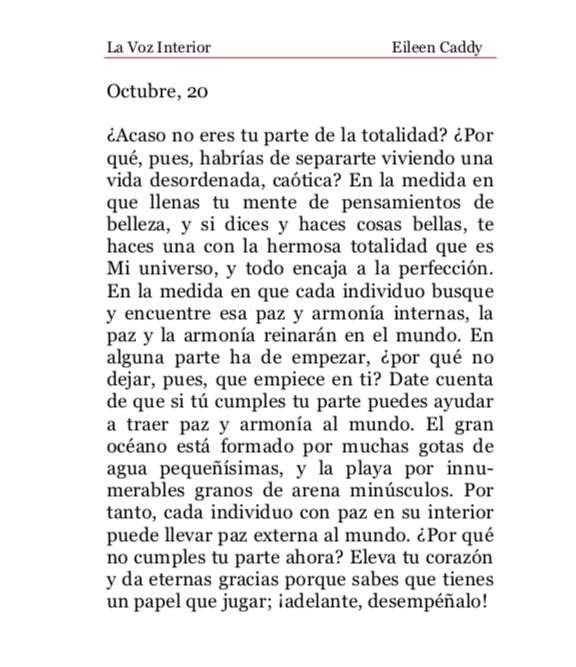 La Voz Interior Eileen Caddy

Octubre, 20

¿Acaso no eres tu parte de la totalidad? ¿Por qué, pues, habrías de separarte viviendo una vida desordenada, caótica? En la medida en que llenas tu mente de pensamientos de belleza, y si dices y haces cosas bellas, te haces una con la hermosa totalidad que es Mi universo, y todo encaja a la perfección. En la medida en que cada individuo busque y encuentre esa paz y armonía internas, la paz y la armonía reinarán en el mundo. En alguna parte ha de empezar, ¿por qué no dejar, pues, que empiece en ti? Date cuenta de que si tú cumples tu parte puedes ayudar a traer paz y armonía al mundo. El gran océano está formado por muchas gotas de agua pequeñísimas, y la playa por innumerables granos de arena minúsculos. Por tanto, cada individuo con paz en su interior puede llevar paz externa al mundo. ¿Por qué no cumples tu parte ahora? Eleva tu corazón y da eternas gracias porque sabes que tienes un papel que jugar; ¡adelante, desempéñalo!